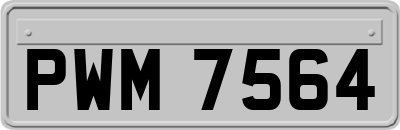 PWM 7564